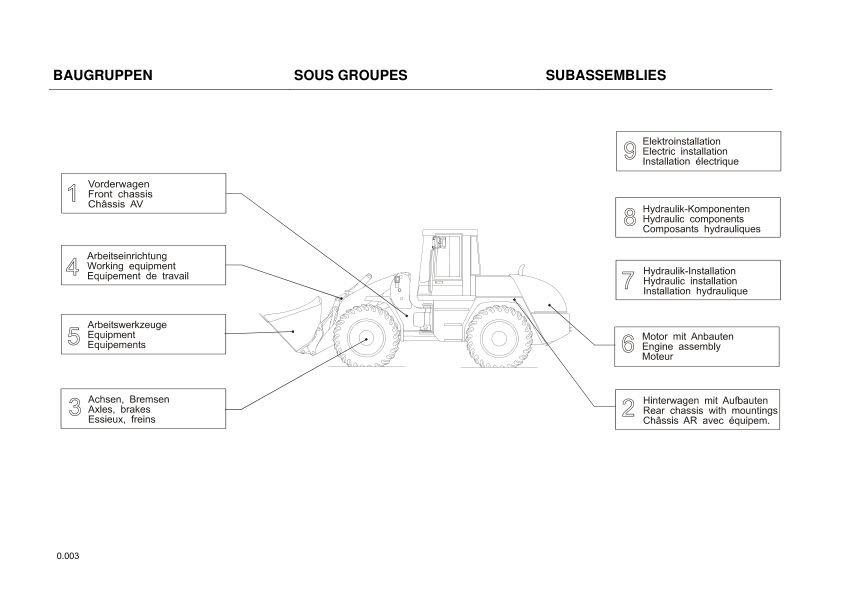 BAUGRUPPEN SOUS GROUPES SUBASSEMBLIES

1 Vorderwagen
Front chassis
Châssis AV

4 Arbeitseinrichtung
Working equipment
Equipement de travail

5 Arbeitswerkzeuge
Equipment
Equipements

3 Achsen, Bremsen
Axles, brakes
Essieux, freins

9 Elektroinstallation
Electric installation
Installation électrique

8 Hydraulik-Komponenten
Hydraulic components
Composants hydrauliques

7 Hydraulik-Installation
Hydraulic installation
Installation hydraulique

6 Motor mit Anbauten
Engine assembly
Moteur

2 Hinterwagen mit Aufbauten
Rear chassis with mountings
Châssis AR avec équipem.

0.003